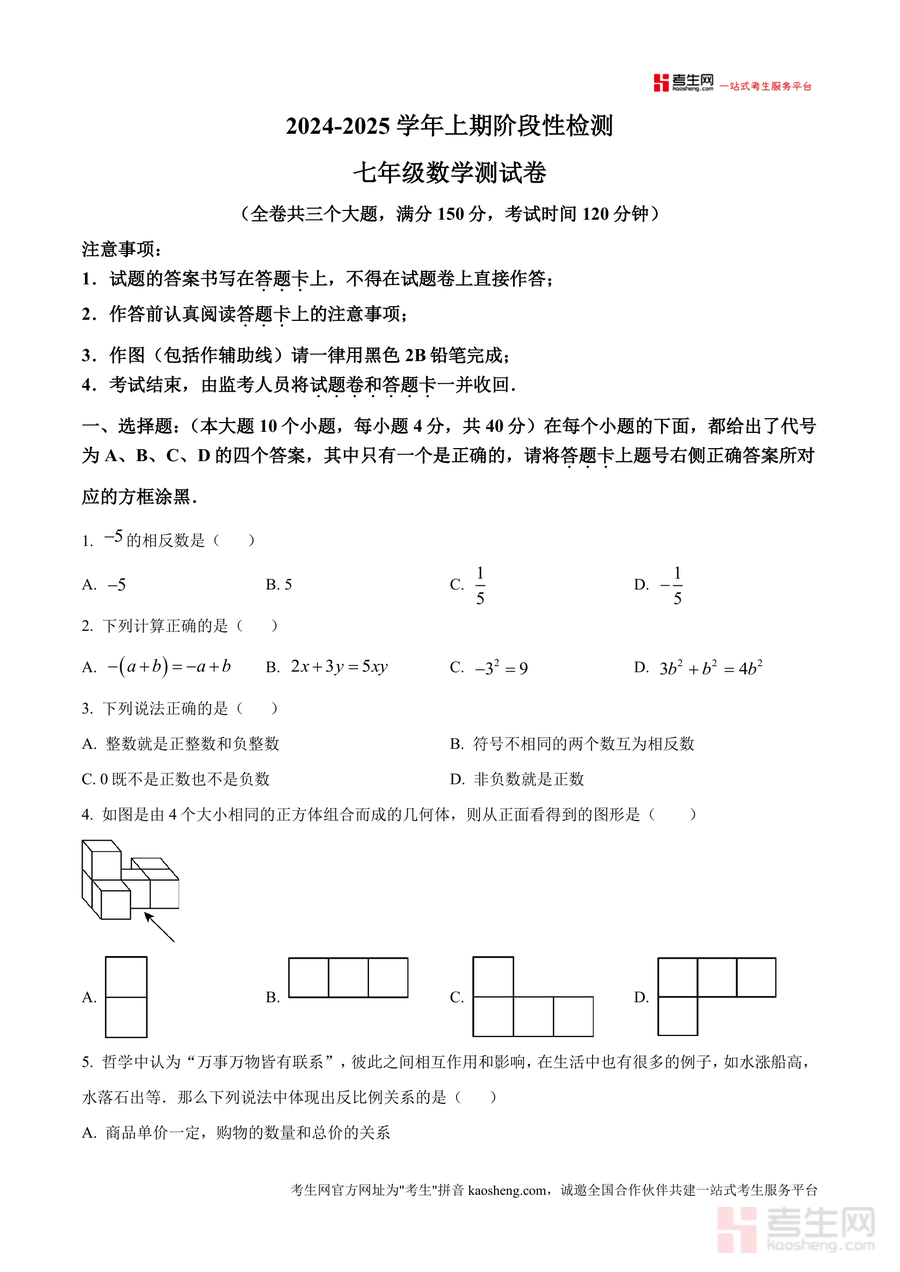 考生网 kaosheng.com 一站式考生服务平台

2024-2025 学年上期阶段性检测

七年级数学测试卷

（全卷共三个大题，满分 150 分，考试时间 120 分钟）

注意事项：

1．试题的答案书写在答题卡上，不得在试题卷上直接作答；

2．作答前认真阅读答题卡上的注意事项；

3．作图（包括作辅助线）请一律用黑色 2B 铅笔完成；

4．考试结束，由监考人员将试题卷和答题卡一并收回．

一、选择题：（本大题 10 个小题，每小题 4 分，共 40 分）在每个小题的下面，都给出了代号为 A、B、C、D 的四个答案，其中只有一个是正确的，请将答题卡上题号右侧正确答案所对应的方框涂黑．

1. $-5$ 的相反数是（　　）

A. $-5$　　B. 5　　C. $\frac{1}{5}$　　D. $-\frac{1}{5}$

2. 下列计算正确的是（　　）

A. $-(a+b)=-a+b$　　B. $2x+3y=5xy$　　C. $-3^2=9$　　D. $3b^2+b^2=4b^2$

3. 下列说法正确的是（　　）

A. 整数就是正整数和负整数　　B. 符号不相同的两个数互为相反数

C. 0 既不是正数也不是负数　　D. 非负数就是正数

4. 如图是由 4 个大小相同的正方体组合而成的几何体，则从正面看得到的图形是（　　）

A.　　B.　　C.　　D.

5. 哲学中认为“万事万物皆有联系”，彼此之间相互作用和影响，在生活中也有很多的例子，如水涨船高，水落石出等．那么下列说法中体现出反比例关系的是（　　）

A. 商品单价一定，购物的数量和总价的关系

考生网官方网址为"考生"拼音 kaosheng.com，诚邀全国合作伙伴共建一站式考生服务平台

考生网 kaosheng.com